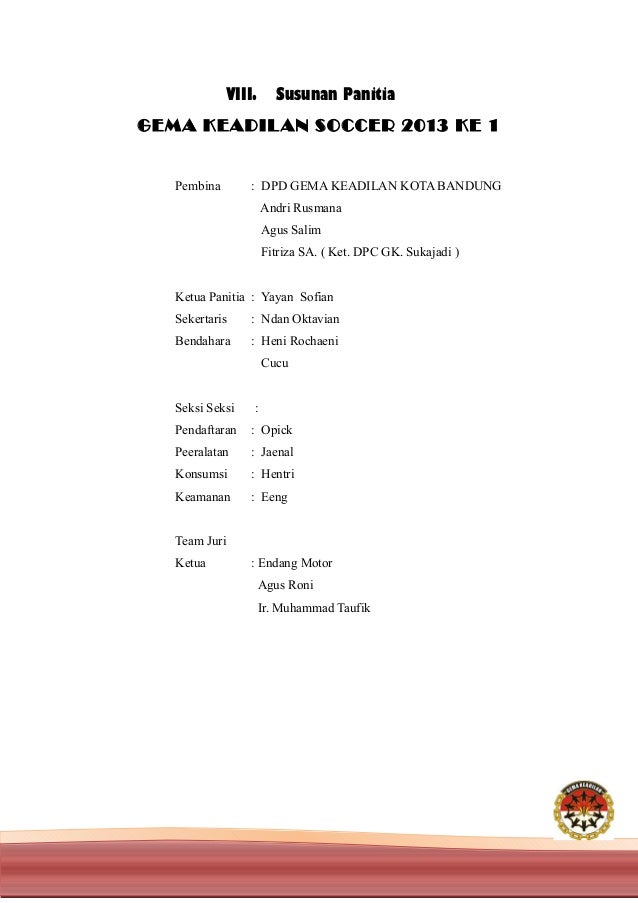 VIII. Susunan Panitia

GEMA KEADILAN SOCCER 2013 KE 1

Pembina : DPD GEMA KEADILAN KOTA BANDUNG
Andri Rusmana
Agus Salim
Fitriza SA. ( Ket. DPC GK. Sukajadi )

Ketua Panitia : Yayan Sofian
Sekertaris : Ndan Oktavian
Bendahara : Heni Rochaeni
Cucu

Seksi Seksi :
Pendaftaran : Opick
Peeralatan : Jaenal
Konsumsi : Hentri
Keamanan : Eeng

Team Juri
Ketua : Endang Motor
Agus Roni
Ir. Muhammad Taufik

GEMA KEADILAN